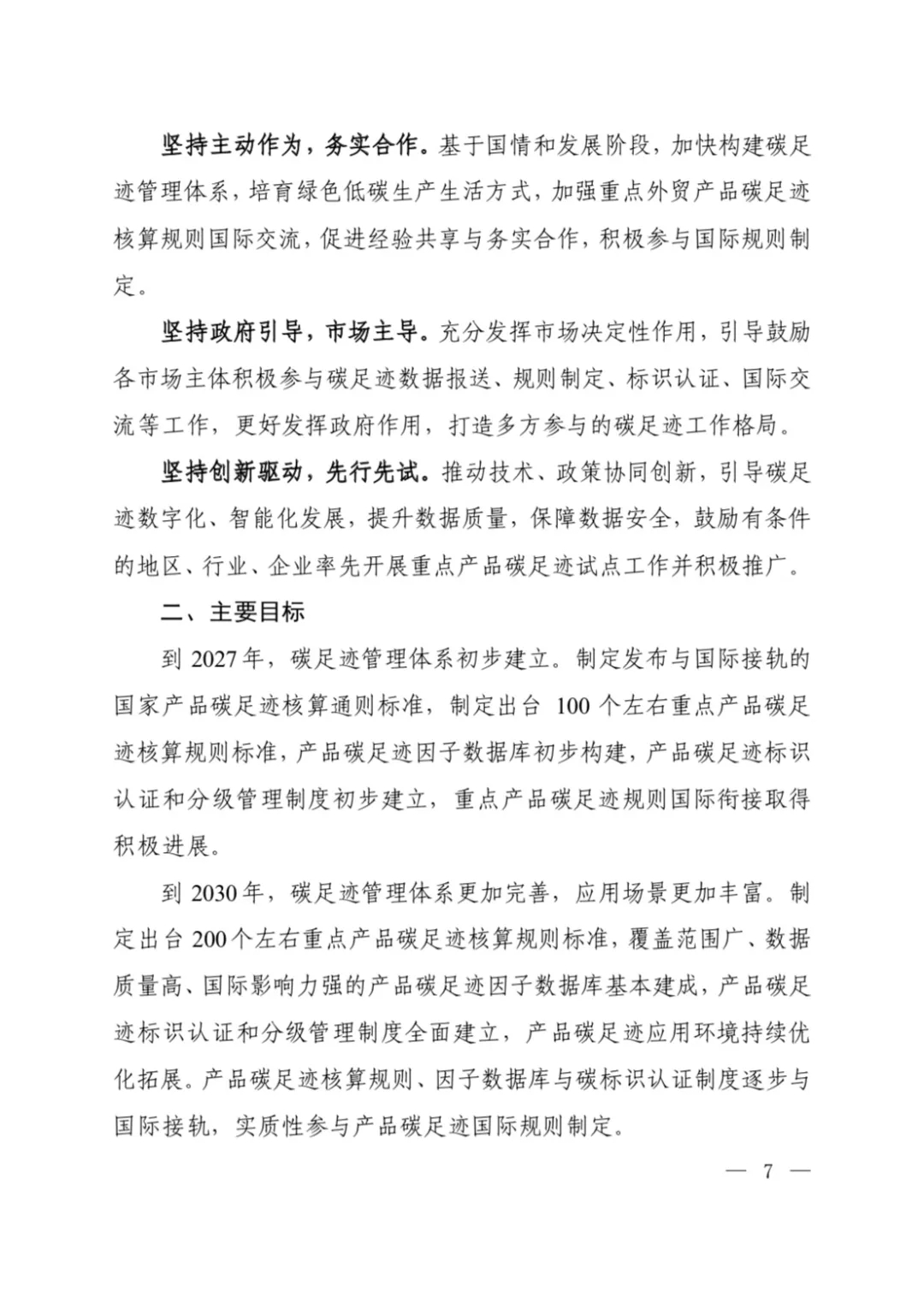 坚持主动作为，务实合作。基于国情和发展阶段，加快构建碳足迹管理体系，培育绿色低碳生产生活方式，加强重点外贸产品碳足迹核算规则国际交流，促进经验共享与务实合作，积极参与国际规则制定。

坚持政府引导，市场主导。充分发挥市场决定性作用，引导鼓励各市场主体积极参与碳足迹数据报送、规则制定、标识认证、国际交流等工作，更好发挥政府作用，打造多方参与的碳足迹工作格局。

坚持创新驱动，先行先试。推动技术、政策协同创新，引导碳足迹数字化、智能化发展，提升数据质量，保障数据安全，鼓励有条件的地区、行业、企业率先开展重点产品碳足迹试点工作并积极推广。

二、主要目标

到 2027 年，碳足迹管理体系初步建立。制定发布与国际接轨的国家产品碳足迹核算通则标准，制定出台 100 个左右重点产品碳足迹核算规则标准，产品碳足迹因子数据库初步构建，产品碳足迹标识认证和分级管理制度初步建立，重点产品碳足迹规则国际衔接取得积极进展。

到 2030 年，碳足迹管理体系更加完善，应用场景更加丰富。制定出台 200 个左右重点产品碳足迹核算规则标准，覆盖范围广、数据质量高、国际影响力强的产品碳足迹因子数据库基本建成，产品碳足迹标识认证和分级管理制度全面建立，产品碳足迹应用环境持续优化拓展。产品碳足迹核算规则、因子数据库与碳标识认证制度逐步与国际接轨，实质性参与产品碳足迹国际规则制定。

— 7 —